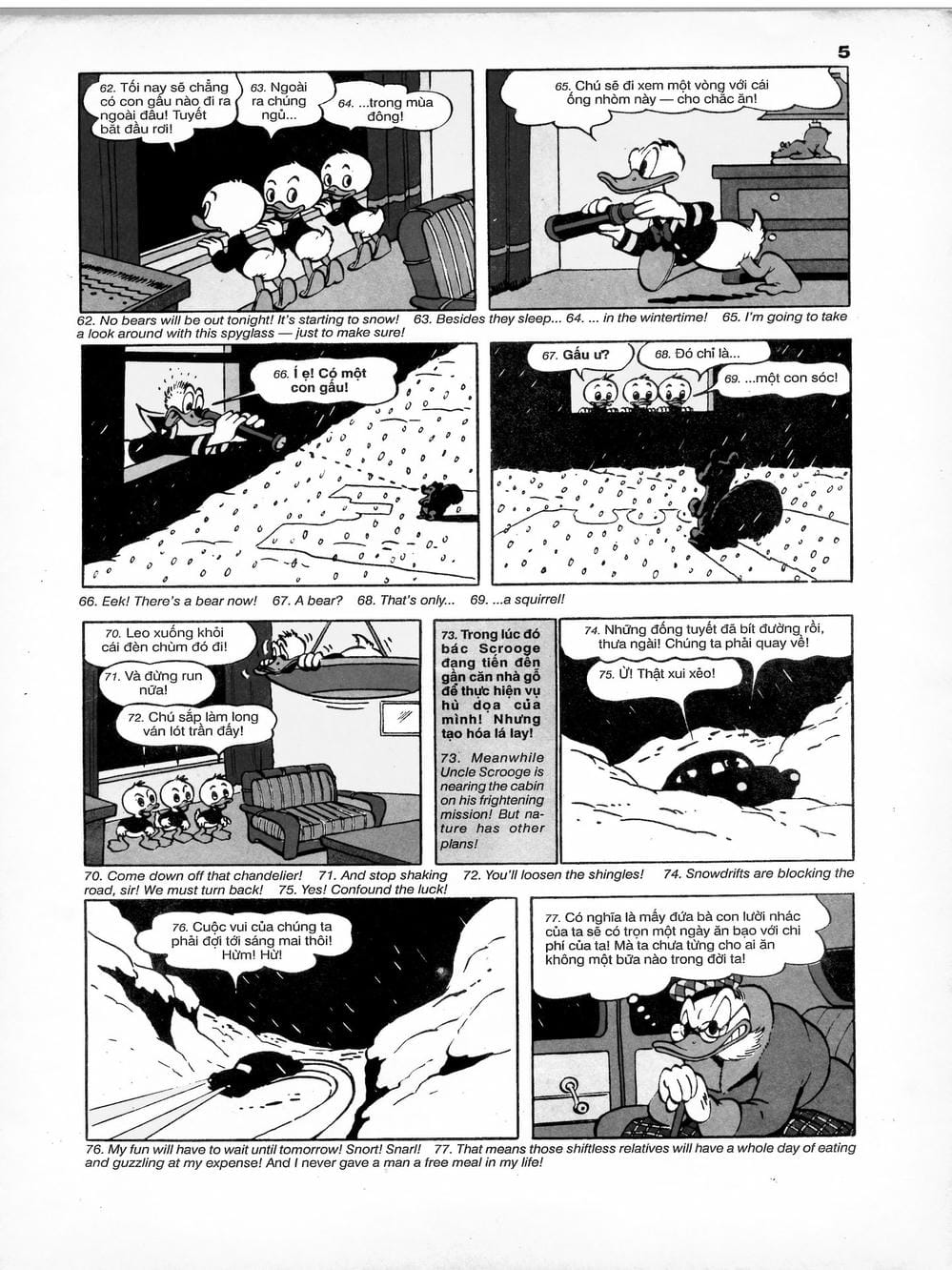 5

62. Tối nay sẽ chẳng có con gấu nào đi ra ngoài đâu! Tuyết bắt đầu rơi!

63. Ngoài ra chúng ngủ...

64. ...trong mùa đông!

65. Chú sẽ đi xem một vòng với cái ống nhòm này — cho chắc ăn!

62. No bears will be out tonight! It's starting to snow! 63. Besides they sleep... 64. ... in the wintertime! 65. I'm going to take a look around with this spyglass — just to make sure!

66. Í ẹ! Có một con gấu!

67. Gấu ư?

68. Đó chỉ là...

69. ...một con sóc!

66. Eek! There's a bear now! 67. A bear? 68. That's only... 69. ...a squirrel!

70. Leo xuống khỏi cái đèn chùm đó đi!

71. Và đừng run nữa!

72. Chú sắp làm long ván lót trần đấy!

73. Trong lúc đó bác Scrooge đang tiến đến gần căn nhà gỗ để thực hiện vụ hù dọa của mình! Nhưng tạo hóa lá lay!

73. Meanwhile Uncle Scrooge is nearing the cabin on his frightening mission! But nature has other plans!

74. Những đống tuyết đã bít đường rồi, thưa ngài! Chúng ta phải quay về!

75. Ừ! Thật xui xẻo!

70. Come down off that chandelier! 71. And stop shaking 72. You'll loosen the shingles! 74. Snowdrifts are blocking the road, sir! We must turn back! 75. Yes! Confound the luck!

76. Cuộc vui của chúng ta phải đợi tới sáng mai thôi! Hừm! Hừ!

77. Có nghĩa là mấy đứa bà con lười nhác của ta sẽ có trọn một ngày ăn bạo với chi phí của ta! Mà ta chưa từng cho ai ăn không một bữa nào trong đời ta!

76. My fun will have to wait until tomorrow! Snort! Snarl! 77. That means those shiftless relatives will have a whole day of eating and guzzling at my expense! And I never gave a man a free meal in my life!